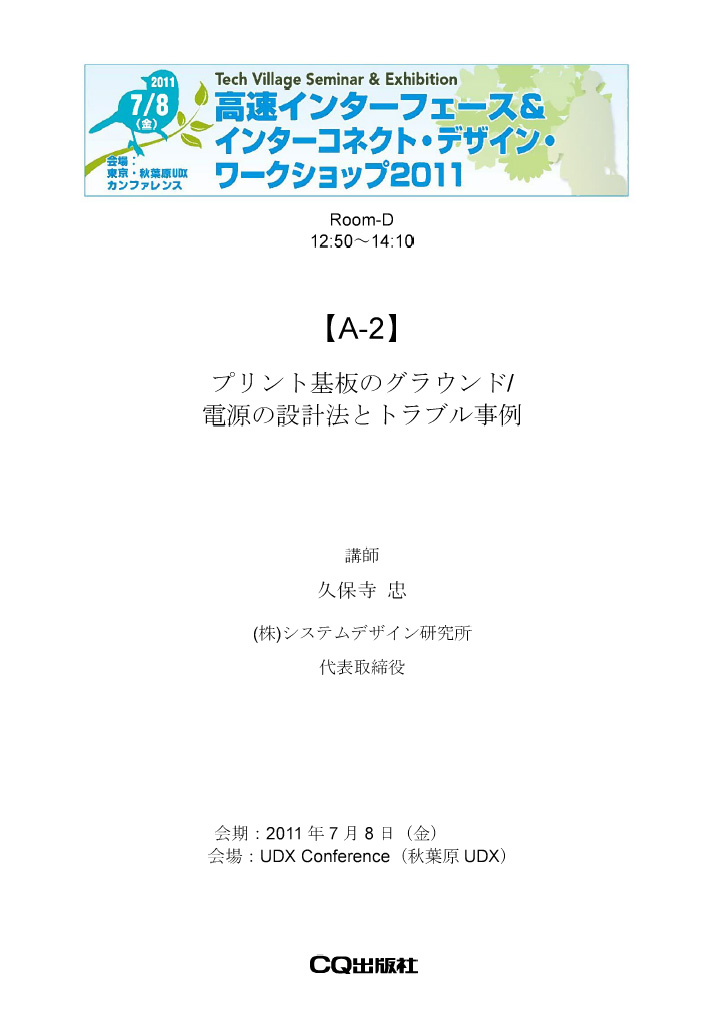 2011
7/8
(金)
会場:
東京・秋葉原UDX
カンファレンス

Tech Village Seminar & Exhibition
高速インターフェース&
インターコネクト・デザイン・
ワークショップ2011

Room-D
12:50～14:10

【A-2】

プリント基板のグラウンド/
電源の設計法とトラブル事例

講師
久保寺 忠
(株)システムデザイン研究所
代表取締役

会期:2011年7月8日(金)
会場:UDX Conference(秋葉原UDX)

CQ出版社